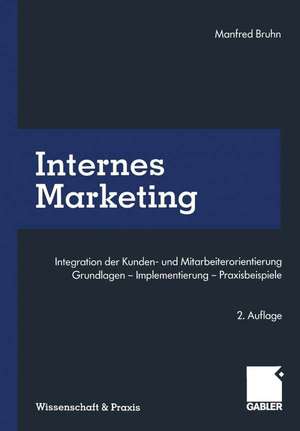 Manfred Bruhn

Internes Marketing

Integration der Kunden- und Mitarbeiterorientierung
Grundlagen – Implementierung – Praxisbeispiele

2. Auflage

Wissenschaft & Praxis

GABLER